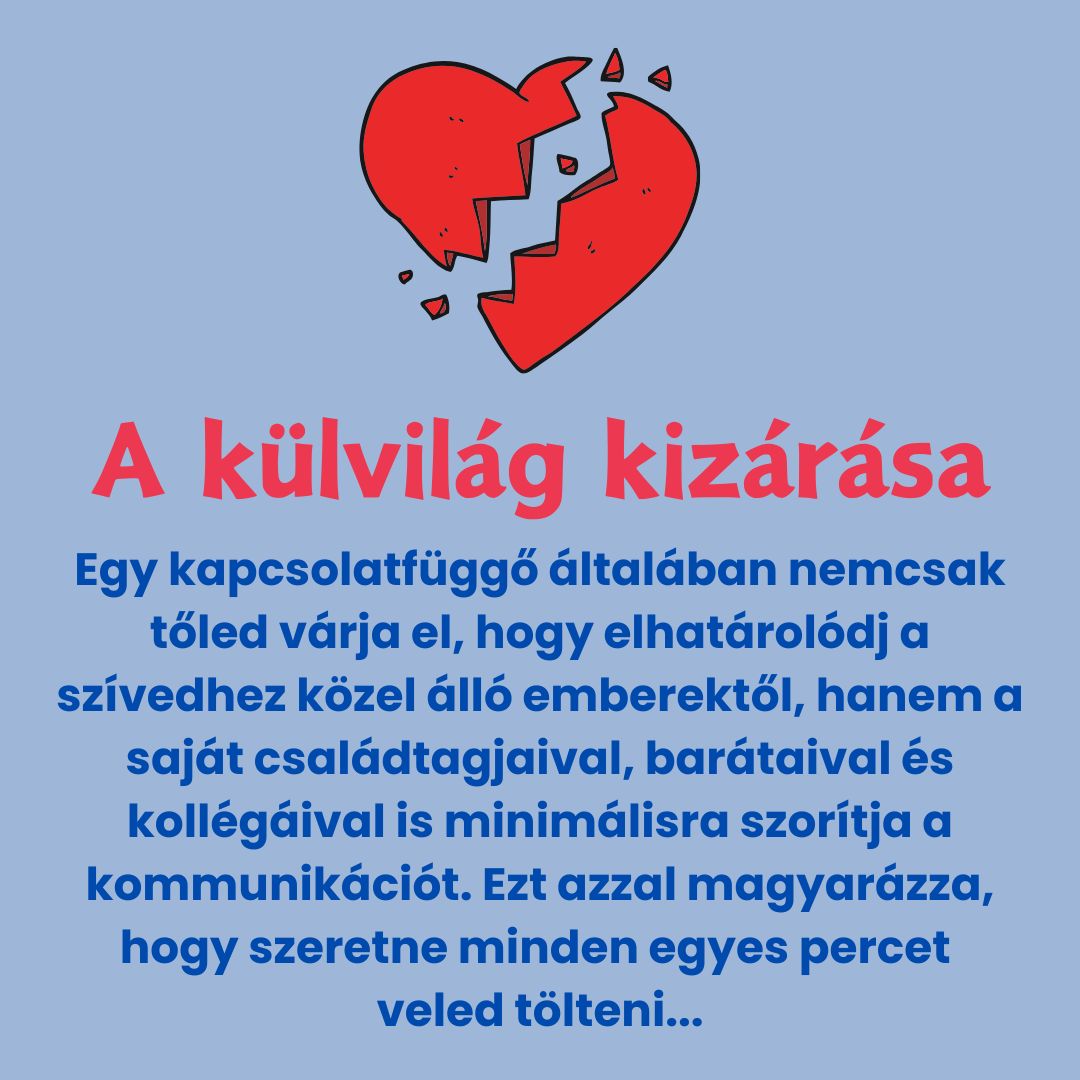 A külvilág kizárása

Egy kapcsolatfüggő általában nemcsak tőled várja el, hogy elhatárolódj a szívedhez közel álló emberektől, hanem a saját családtagjaival, barátaival és kollégáival is minimálisra szorítja a kommunikációt. Ezt azzal magyarázza, hogy szeretne minden egyes percet veled tölteni...